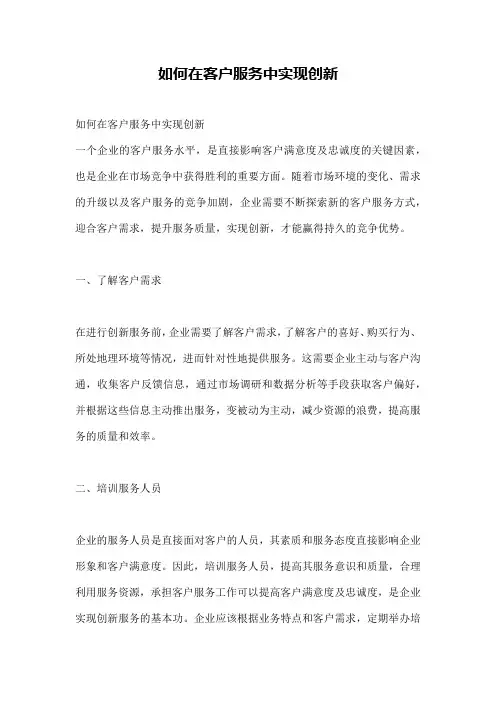 如何在客户服务中实现创新

如何在客户服务中实现创新
一个企业的客户服务水平，是直接影响客户满意度及忠诚度的关键因素，也是企业在市场竞争中获得胜利的重要方面。随着市场环境的变化、需求的升级以及客户服务的竞争加剧，企业需要不断探索新的客户服务方式，迎合客户需求，提升服务质量，实现创新，才能赢得持久的竞争优势。

一、了解客户需求

在进行创新服务前，企业需要了解客户需求，了解客户的喜好、购买行为、所处地理环境等情况，进而针对性地提供服务。这需要企业主动与客户沟通，收集客户反馈信息，通过市场调研和数据分析等手段获取客户偏好，并根据这些信息主动推出服务，变被动为主动，减少资源的浪费，提高服务的质量和效率。

二、培训服务人员

企业的服务人员是直接面对客户的人员，其素质和服务态度直接影响企业形象和客户满意度。因此，培训服务人员，提高其服务意识和质量，合理利用服务资源，承担客户服务工作可以提高客户满意度及忠诚度，是企业实现创新服务的基本功。企业应该根据业务特点和客户需求，定期举办培